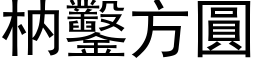 枘鑿方圓